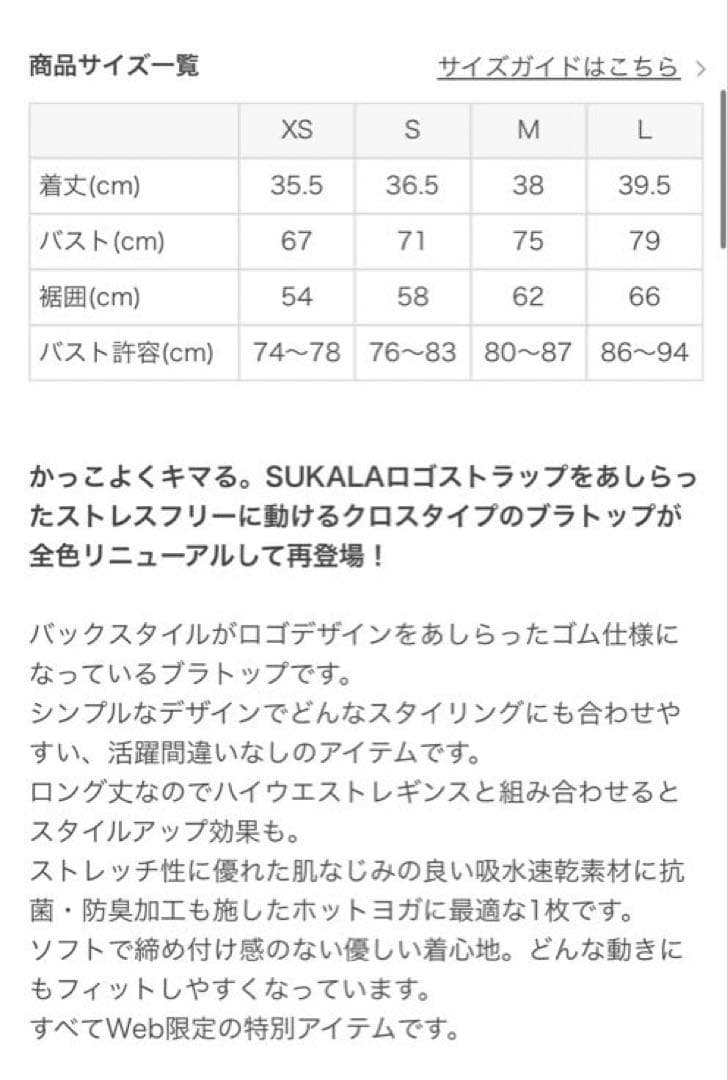 商品サイズ一覧

サイズガイドはこちら >

| | XS | S | M | L |
|---|---|---|---|---|
| 着丈(cm) | 35.5 | 36.5 | 38 | 39.5 |
| バスト(cm) | 67 | 71 | 75 | 79 |
| 裾囲(cm) | 54 | 58 | 62 | 66 |
| バスト許容(cm) | 74〜78 | 76〜83 | 80〜87 | 86〜94 |

かっこよくキマる。SUKALAロゴストラップをあしらったストレスフリーに動けるクロスタイプのブラトップが全色リニューアルして再登場！

バックスタイルがロゴデザインをあしらったゴム仕様になっているブラトップです。
シンプルなデザインでどんなスタイリングにも合わせやすい、活躍間違いなしのアイテムです。
ロング丈なのでハイウエストレギンスと組み合わせるとスタイルアップ効果も。
ストレッチ性に優れた肌なじみの良い吸水速乾素材に抗菌・防臭加工も施したホットヨガに最適な1枚です。
ソフトで締め付け感のない優しい着心地。どんな動きにもフィットしやすくなっています。
すべてWeb限定の特別アイテムです。